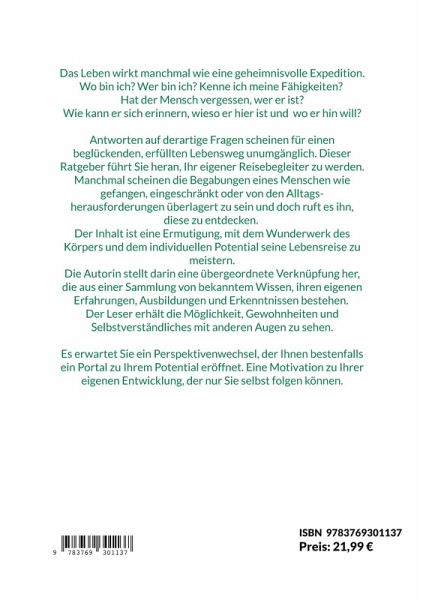 Das Leben wirkt manchmal wie eine geheimnisvolle Expedition. Wo bin ich? Wer bin ich? Kenne ich meine Fähigkeiten? Hat der Mensch vergessen, wer er ist? Wie kann er sich erinnern, wieso er hier ist und wo er hin will?

Antworten auf derartige Fragen scheinen für einen beglückenden, erfüllten Lebensweg unumgänglich. Dieser Ratgeber führt Sie heran, Ihr eigener Reisebegleiter zu werden. Manchmal scheinen die Begabungen eines Menschen wie gefangen, eingeschränkt oder von den Alltagsherausforderungen überlagert zu sein und doch ruft es ihn, diese zu entdecken.
Der Inhalt ist eine Ermutigung, mit dem Wunderwerk des Körpers und dem individuellen Potential seine Lebensreise zu meistern.
Die Autorin stellt darin eine übergeordnete Verknüpfung her, die aus einer Sammlung von bekanntem Wissen, ihren eigenen Erfahrungen, Ausbildungen und Erkenntnissen bestehen.
Der Leser erhält die Möglichkeit, Gewohnheiten und Selbstverständliches mit anderen Augen zu sehen.

Es erwartet Sie ein Perspektivenwechsel, der Ihnen bestenfalls ein Portal zu Ihrem Potential eröffnet. Eine Motivation zu Ihrer eigenen Entwicklung, der nur Sie selbst folgen können.

9 783769 301137

ISBN 9783769301137
Preis: 21,99 €